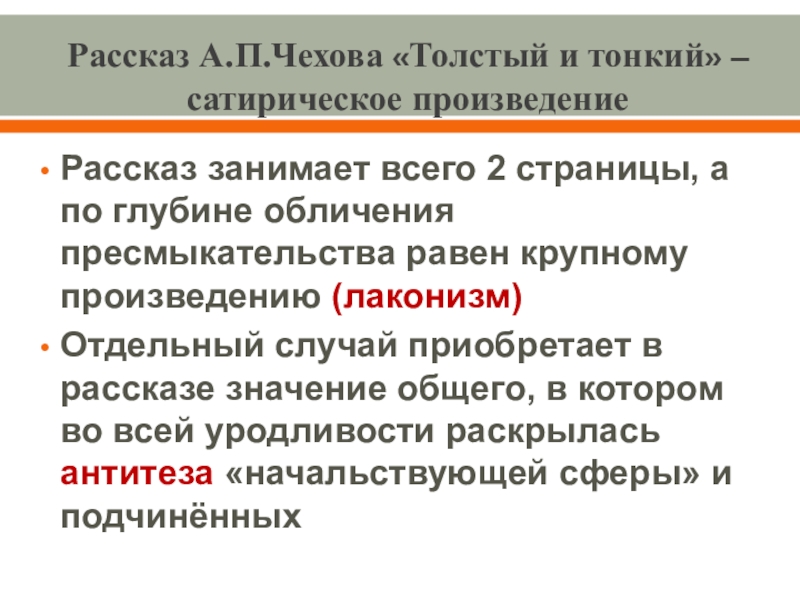 Рассказ А.П.Чехова «Толстый и тонкий» – сатирическое произведение

• Рассказ занимает всего 2 страницы, а по глубине обличения пресмыкательства равен крупному произведению (лаконизм)
• Отдельный случай приобретает в рассказе значение общего, в котором во всей уродливости раскрылась антитеза «начальствующей сферы» и подчинённых